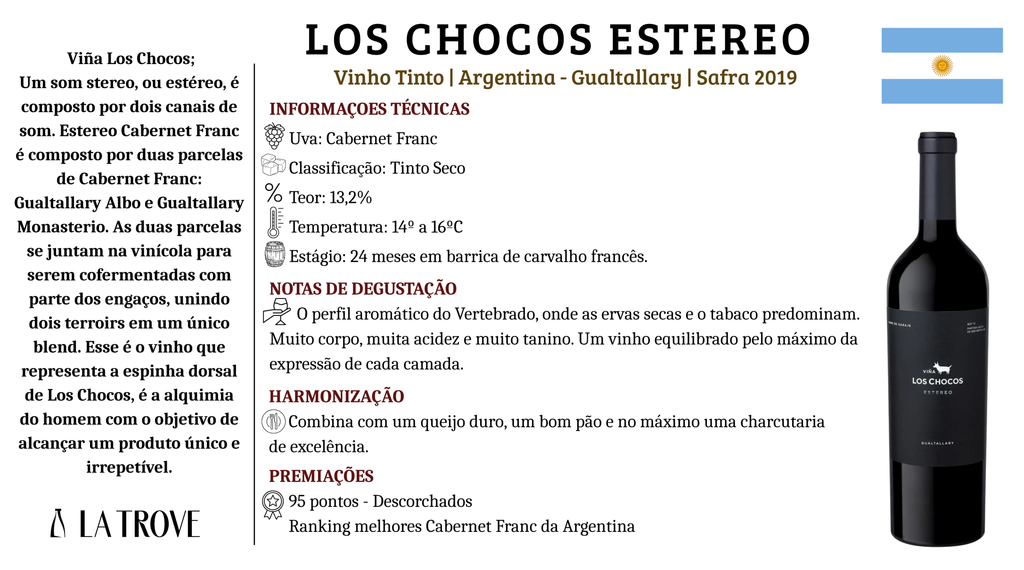 Viña Los Chocos;
Um som stereo, ou estéreo, é composto por dois canais de som. Estereo Cabernet Franc é composto por duas parcelas de Cabernet Franc: Gualtallary Albo e Gualtallary Monasterio. As duas parcelas se juntam na vinícola para serem cofermentadas com parte dos engaços, unindo dois terroirs em um único blend. Esse é o vinho que representa a espinha dorsal de Los Chocos, é a alquimia do homem com o objetivo de alcançar um produto único e irrepetível.

LA TROVE

LOS CHOCOS ESTEREO

Vinho Tinto | Argentina - Gualtallary | Safra 2019

INFORMAÇOES TÉCNICAS

Uva: Cabernet Franc

Classificação: Tinto Seco

Teor: 13,2%

Temperatura: 14º a 16ºC

Estágio: 24 meses em barrica de carvalho francês.

NOTAS DE DEGUSTAÇÃO

O perfil aromático do Vertebrado, onde as ervas secas e o tabaco predominam. Muito corpo, muita acidez e muito tanino. Um vinho equilibrado pelo máximo da expressão de cada camada.

HARMONIZAÇÃO

Combina com um queijo duro, um bom pão e no máximo uma charcutaria de excelência.

PREMIAÇÕES

95 pontos - Descorchados

Ranking melhores Cabernet Franc da Argentina

VIÑA
LOS CHOCOS
ESTEREO

GUALTALLARY